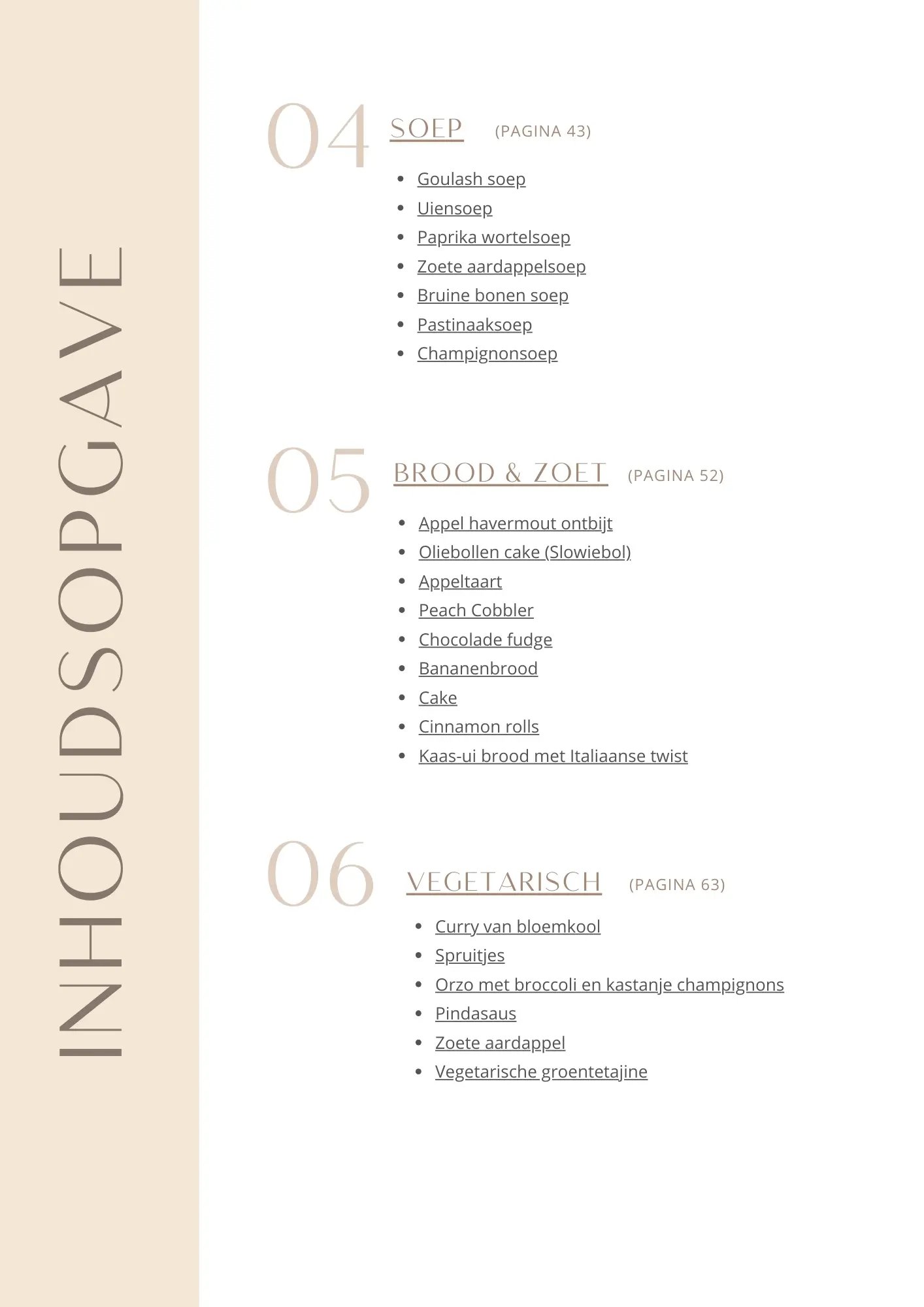 INHOUDSOPGAVE

04 SOEP (PAGINA 43)

- Goulash soep
- Uiensoep
- Paprika wortelsoep
- Zoete aardappelsoep
- Bruine bonen soep
- Pastinaaksoep
- Champignonsoep

05 BROOD & ZOET (PAGINA 52)

- Appel havermout ontbijt
- Oliebollen cake (Slowiebol)
- Appeltaart
- Peach Cobbler
- Chocolade fudge
- Bananenbrood
- Cake
- Cinnamon rolls
- Kaas-ui brood met Italiaanse twist

06 VEGETARISCH (PAGINA 63)

- Curry van bloemkool
- Spruitjes
- Orzo met broccoli en kastanje champignons
- Pindasaus
- Zoete aardappel
- Vegetarische groentetajine